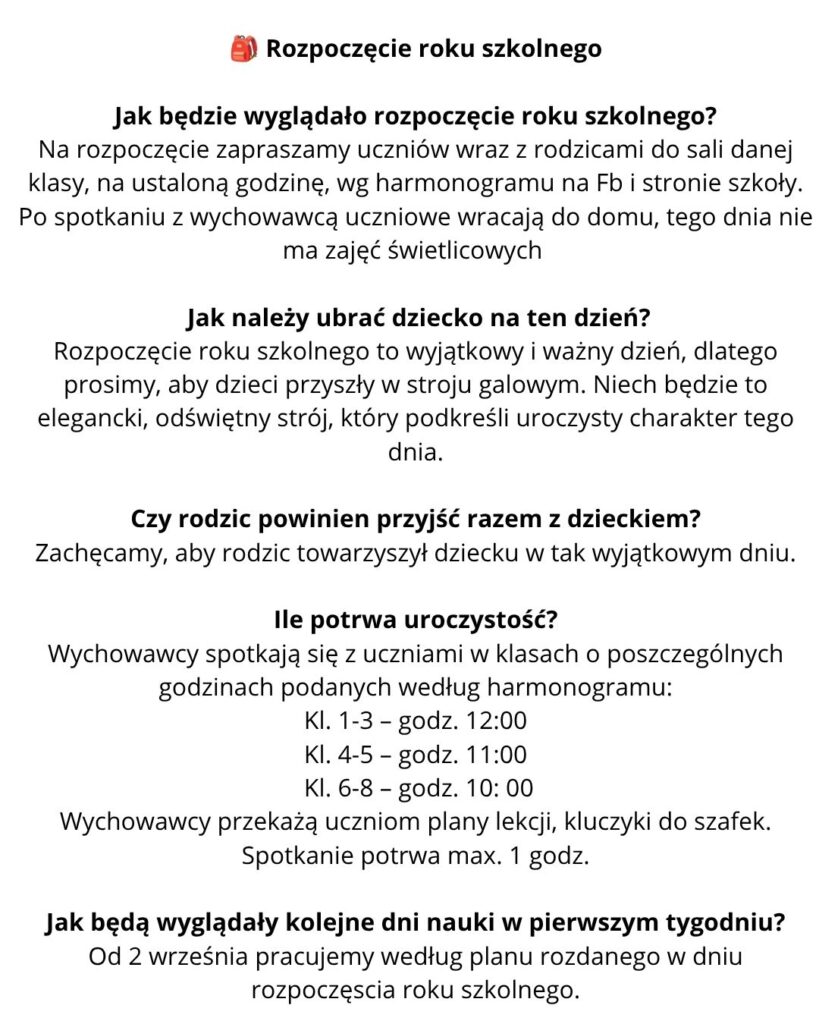 🎒 Rozpoczęcie roku szkolnego

Jak będzie wyglądało rozpoczęcie roku szkolnego?
Na rozpoczęcie zapraszamy uczniów wraz z rodzicami do sali danej klasy, na ustaloną godzinę, wg harmonogramu na Fb i stronie szkoły. Po spotkaniu z wychowawcą uczniowe wracają do domu, tego dnia nie ma zajęć świetlicowych

Jak należy ubrać dziecko na ten dzień?
Rozpoczęcie roku szkolnego to wyjątkowy i ważny dzień, dlatego prosimy, aby dzieci przyszły w stroju galowym. Niech będzie to elegancki, odświętny strój, który podkreśli uroczysty charakter tego dnia.

Czy rodzic powinien przyjść razem z dzieckiem?
Zachęcamy, aby rodzic towarzyszył dziecku w tak wyjątkowym dniu.

Ile potrwa uroczystość?
Wychowawcy spotkają się z uczniami w klasach o poszczególnych godzinach podanych według harmonogramu:
Kl. 1-3 – godz. 12:00
Kl. 4-5 – godz. 11:00
Kl. 6-8 – godz. 10: 00
Wychowawcy przekażą uczniom plany lekcji, kluczyki do szafek.
Spotkanie potrwa max. 1 godz.

Jak będą wyglądały kolejne dni nauki w pierwszym tygodniu?
Od 2 września pracujemy według planu rozdanego w dniu rozpoczęscia roku szkolnego.